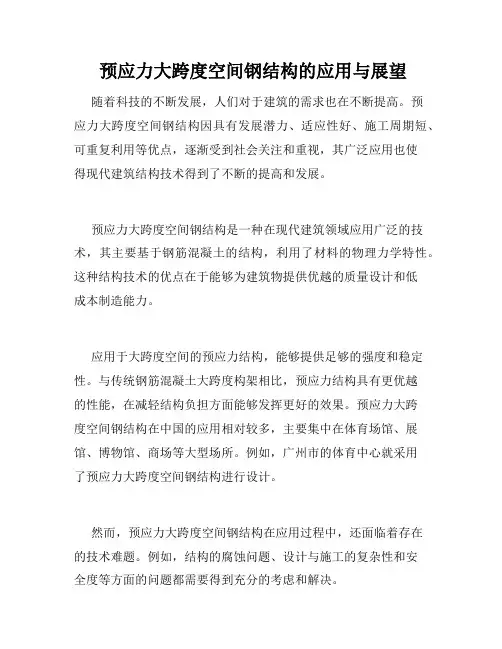 预应力大跨度空间钢结构的应用与展望

随着科技的不断发展，人们对于建筑的需求也在不断提高。预应力大跨度空间钢结构因具有发展潜力、适应性好、施工周期短、可重复利用等优点，逐渐受到社会关注和重视，其广泛应用也使得现代建筑结构技术得到了不断的提高和发展。

预应力大跨度空间钢结构是一种在现代建筑领域应用广泛的技术，其主要基于钢筋混凝土的结构，利用了材料的物理力学特性。这种结构技术的优点在于能够为建筑物提供优越的质量设计和低成本制造能力。

应用于大跨度空间的预应力结构，能够提供足够的强度和稳定性。与传统钢筋混凝土大跨度构架相比，预应力结构具有更优越的性能，在减轻结构负担方面能够发挥更好的效果。预应力大跨度空间钢结构在中国的应用相对较多，主要集中在体育场馆、展馆、博物馆、商场等大型场所。例如，广州市的体育中心就采用了预应力大跨度空间钢结构进行设计。

然而，预应力大跨度空间钢结构在应用过程中，还面临着存在的技术难题。例如，结构的腐蚀问题、设计与施工的复杂性和安全度等方面的问题都需要得到充分的考虑和解决。